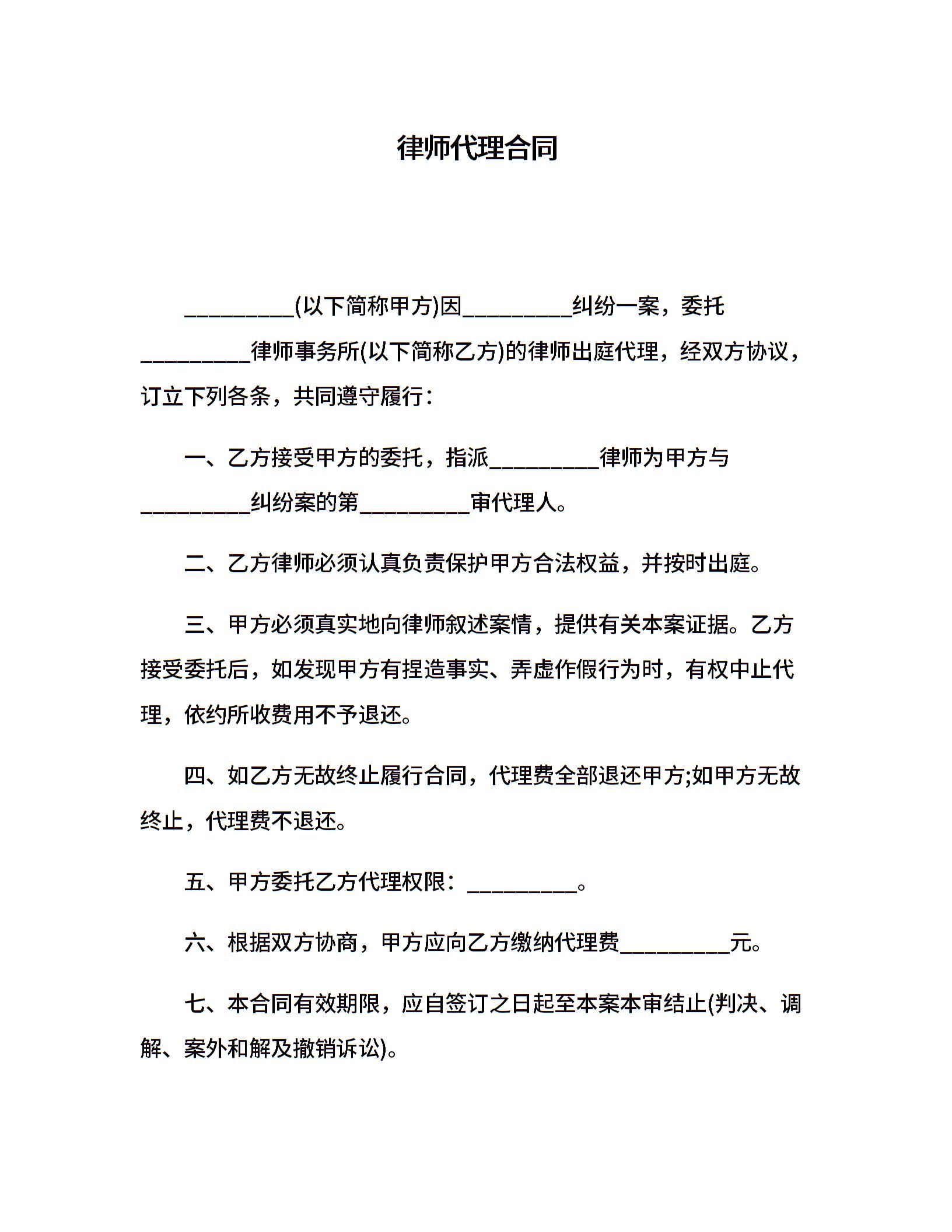 律师代理合同

__________(以下简称甲方)因__________纠纷一案，委托__________律师事务所(以下简称乙方)的律师出庭代理，经双方协议，订立下列各条，共同遵守履行：

一、乙方接受甲方的委托，指派__________律师为甲方与__________纠纷案的第__________审代理人。

二、乙方律师必须认真负责保护甲方合法权益，并按时出庭。

三、甲方必须真实地向律师叙述案情，提供有关本案证据。乙方接受委托后，如发现甲方有捏造事实、弄虚作假行为时，有权中止代理，依约所收费用不予退还。

四、如乙方无故终止履行合同，代理费全部退还甲方;如甲方无故终止，代理费不退还。

五、甲方委托乙方代理权限：__________。

六、根据双方协商，甲方应向乙方缴纳代理费__________元。

七、本合同有效期限，应自签订之日起至本案本审结止(判决、调解、案外和解及撤销诉讼)。